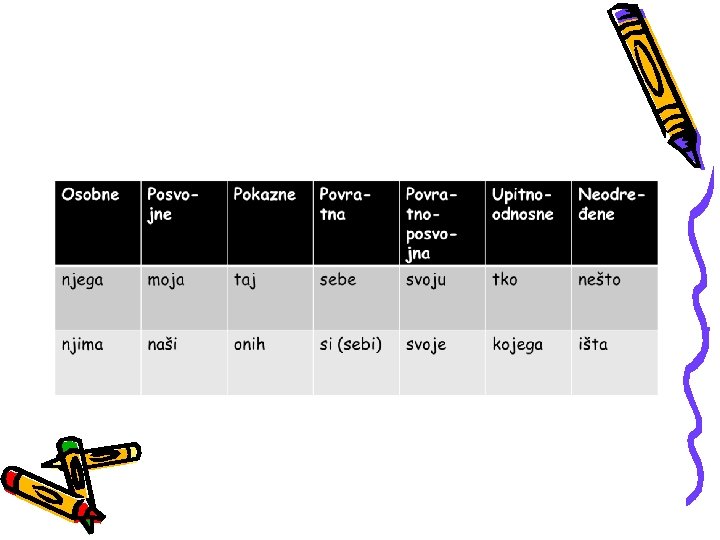 | Osobne | Posvojne | Pokazne | Povratna | Povratno-posvojna | Upitno-odnosne | Neodređene |
|---|---|---|---|---|---|---|
| njega | moja | taj | sebe | svoju | tko | nešto |
| njima | naši | onih | si (sebi) | svoje | kojega | išta |